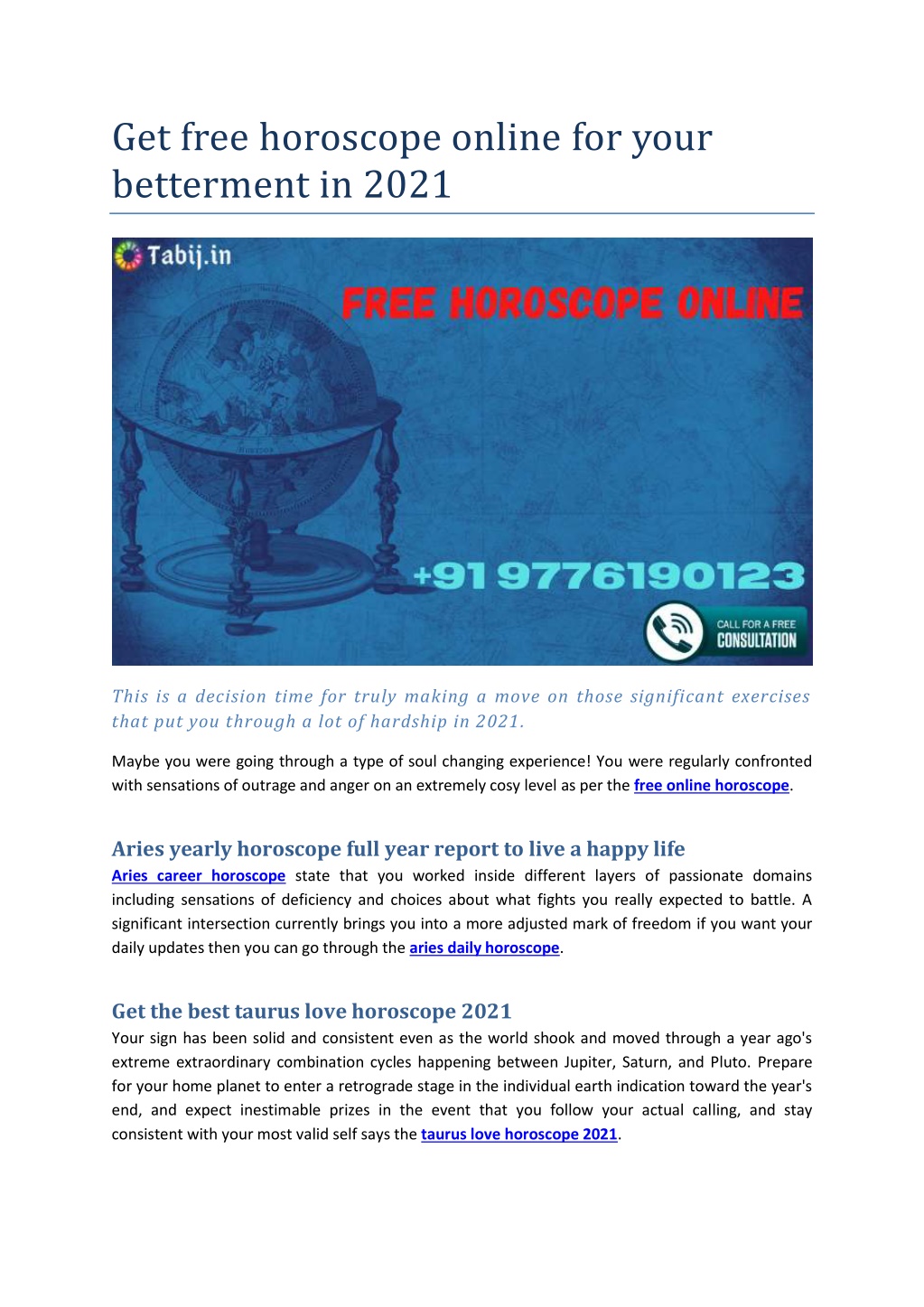 Get free horoscope online for your betterment in 2021

Tabij.in

FREE HOROSCOPE ONLINE

+91 9776190123

CALL FOR A FREE
CONSULTATION

This is a decision time for truly making a move on those significant exercises that put you through a lot of hardship in 2021.

Maybe you were going through a type of soul changing experience! You were regularly confronted with sensations of outrage and anger on an extremely cosy level as per the free online horoscope.

Aries yearly horoscope full year report to live a happy life

Aries career horoscope state that you worked inside different layers of passionate domains including sensations of deficiency and choices about what fights you really expected to battle. A significant intersection currently brings you into a more adjusted mark of freedom if you want your daily updates then you can go through the aries daily horoscope.

Get the best taurus love horoscope 2021

Your sign has been solid and consistent even as the world shook and moved through a year ago's extreme extraordinary combination cycles happening between Jupiter, Saturn, and Pluto. Prepare for your home planet to enter a retrograde stage in the individual earth indication toward the year's end, and expect inestimable prizes in the event that you follow your actual calling, and stay consistent with your most valid self says the taurus love horoscope 2021.